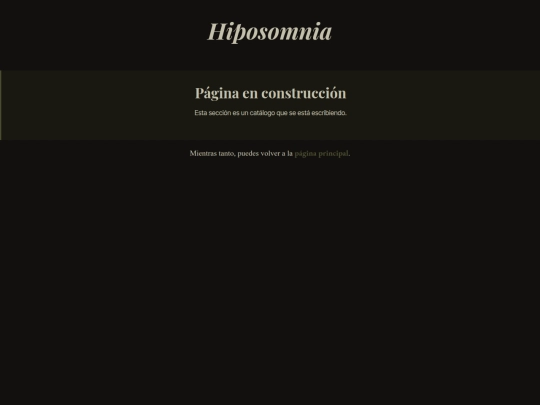 Hiposomnia

Página en construcción

Esta sección es un catálogo que se está escribiendo.

Mientras tanto, puedes volver a la página principal.